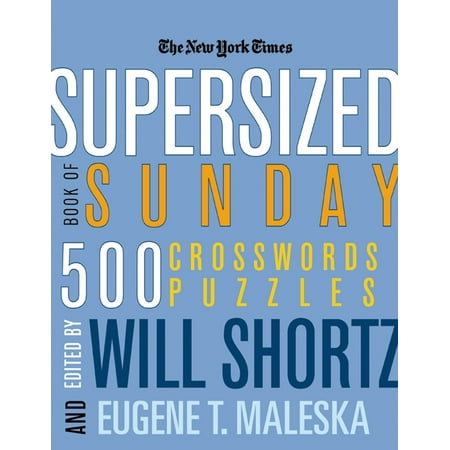 The New York Times

SUPERSIZED

BOOK OF SUNDAY

500 CROSSWORDS PUZZLES

EDITED BY WILL SHORTZ

AND EUGENE T. MALESKA